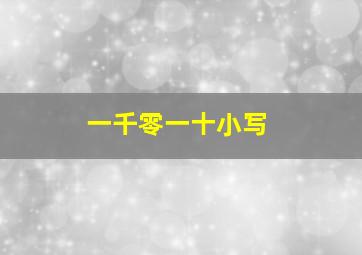 一千零一十小写